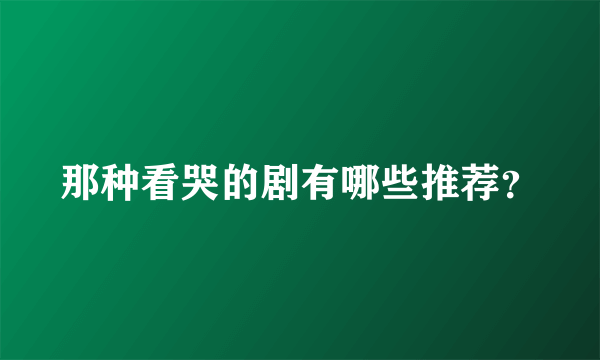 那种看哭的剧有哪些推荐?